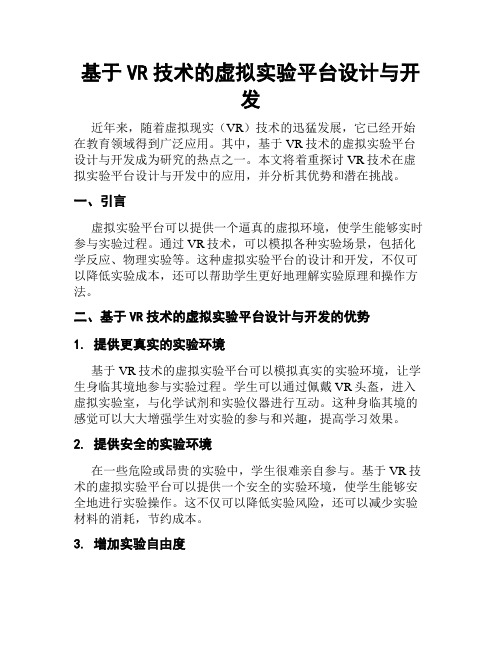 基于 VR 技术的虚拟实验平台设计与开发

近年来，随着虚拟现实（VR）技术的迅猛发展，它已经开始在教育领域得到广泛应用。其中，基于 VR 技术的虚拟实验平台设计与开发成为研究的热点之一。本文将着重探讨 VR 技术在虚拟实验平台设计与开发中的应用，并分析其优势和潜在挑战。

一、引言

虚拟实验平台可以提供一个逼真的虚拟环境，使学生能够实时参与实验过程。通过 VR 技术，可以模拟各种实验场景，包括化学反应、物理实验等。这种虚拟实验平台的设计和开发，不仅可以降低实验成本，还可以帮助学生更好地理解实验原理和操作方法。

二、基于 VR 技术的虚拟实验平台设计与开发的优势

1. 提供更真实的实验环境

基于 VR 技术的虚拟实验平台可以模拟真实的实验环境，让学生身临其境地参与实验过程。学生可以通过佩戴 VR 头盔，进入虚拟实验室，与化学试剂和实验仪器进行互动。这种身临其境的感觉可以大大增强学生对实验的参与和兴趣，提高学习效果。

2. 提供安全的实验环境

在一些危险或昂贵的实验中，学生很难亲自参与。基于 VR 技术的虚拟实验平台可以提供一个安全的实验环境，使学生能够安全地进行实验操作。这不仅可以降低实验风险，还可以减少实验材料的消耗，节约成本。

3. 增加实验自由度